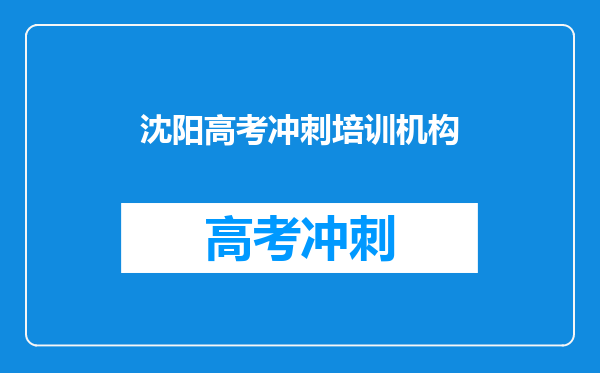 沈阳高考冲刺培训机构

高考冲刺